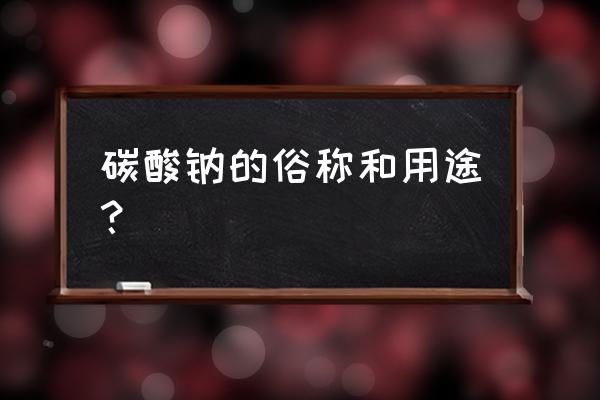 碳酸钠的俗称和用途？